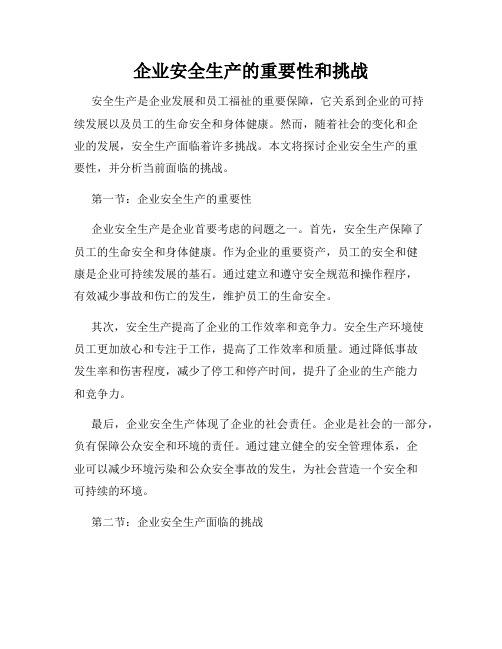 企业安全生产的重要性和挑战

安全生产是企业发展和员工福祉的重要保障，它关系到企业的可持续发展以及员工的生命安全和身体健康。然而，随着社会的变化和企业的发展，安全生产面临着许多挑战。本文将探讨企业安全生产的重要性，并分析当前面临的挑战。

第一节：企业安全生产的重要性

企业安全生产是企业首要考虑的问题之一。首先，安全生产保障了员工的生命安全和身体健康。作为企业的重要资产，员工的安全和健康是企业可持续发展的基石。通过建立和遵守安全规范和操作程序，有效减少事故和伤亡的发生，维护员工的生命安全。

其次，安全生产提高了企业的工作效率和竞争力。安全生产环境使员工更加放心和专注于工作，提高了工作效率和质量。通过降低事故发生率和伤害程度，减少了停工和停产时间，提升了企业的生产能力和竞争力。

最后，企业安全生产体现了企业的社会责任。企业是社会的一部分，负有保障公众安全和环境的责任。通过建立健全的安全管理体系，企业可以减少环境污染和公众安全事故的发生，为社会营造一个安全和可持续的环境。

第二节：企业安全生产面临的挑战